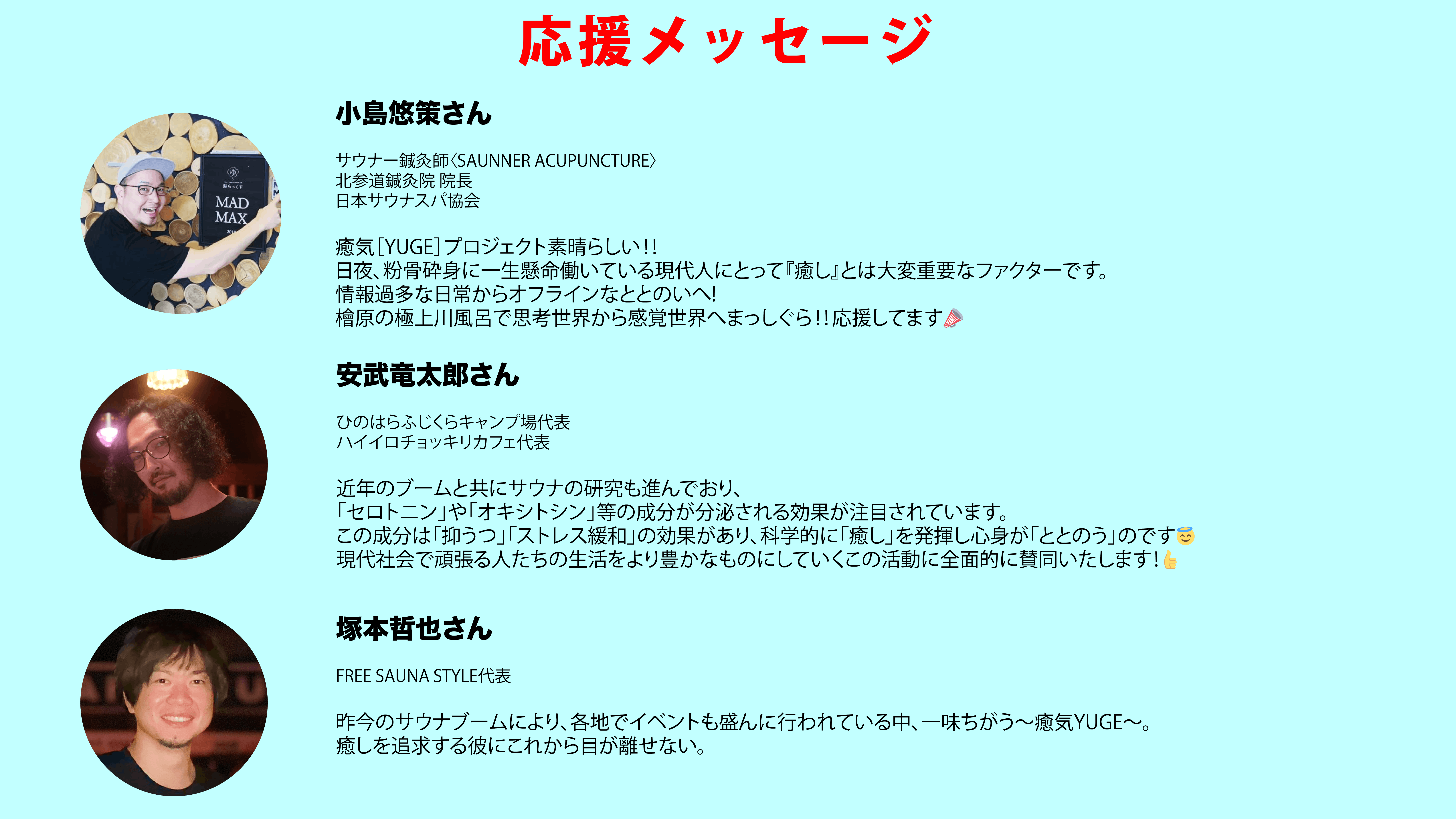 応援メッセージ

MAD MAX

小島悠策さん

サウナー鍼灸師〈SAUNNER ACUPUNCTURE〉
北参道鍼灸院 院長
日本サウナスパ協会

癒気[YUGE]プロジェクト素晴らしい!!
日夜、粉骨砕身に一生懸命働いている現代人にとって『癒し』とは大変重要なファクターです。
情報過多な日常からオフラインなととのいへ!
檜原の極上川風呂で思考世界から感覚世界へまっしぐら!!応援してます📣

安武竜太郎さん

ひのはらふじくらキャンプ場代表
ハイイロチョッキリカフェ代表

近年のブームと共にサウナの研究も進んでおり、
「セロトニン」や「オキシトシン」等の成分が分泌される効果が注目されています。
この成分は「抑うつ」「ストレス緩和」の効果があり、科学的に「癒し」を発揮し心身が「ととのう」のです😇
現代社会で頑張る人たちの生活をより豊かなものにしていくこの活動に全面的に賛同いたします!👍

塚本哲也さん

FREE SAUNA STYLE代表

昨今のサウナブームにより、各地でイベントも盛んに行われている中、一味ちがう〜癒気YUGE〜。
癒しを追求する彼にこれから目が離せない。